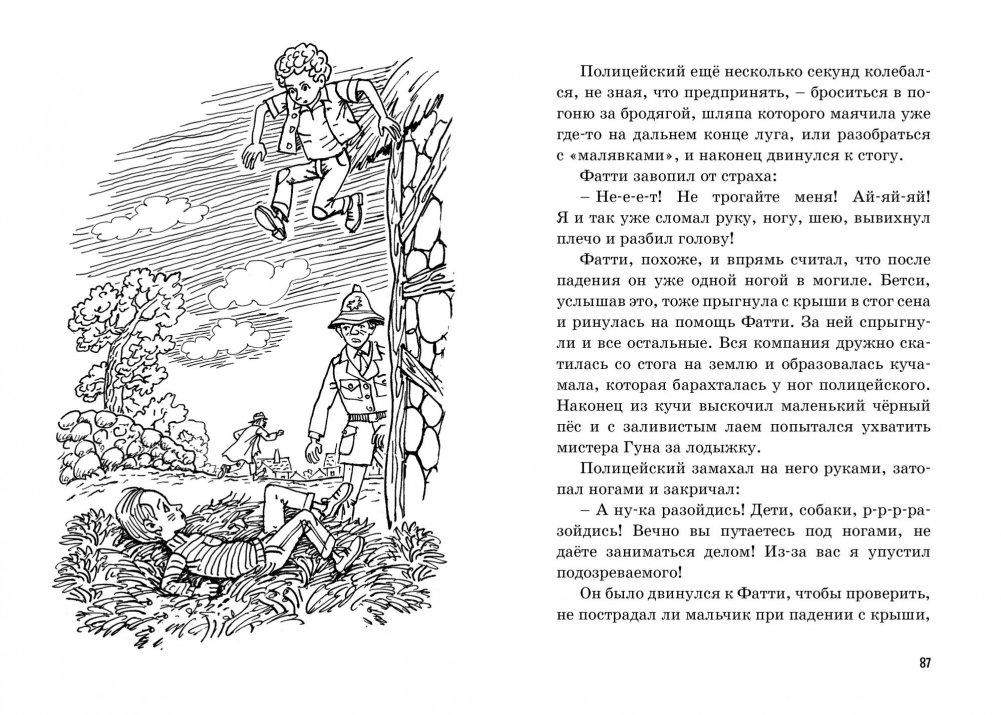 Полицейский ещё несколько секунд колебался, не зная, что предпринять, – броситься в погоню за бродягой, шляпа которого маячила уже где-то на дальнем конце луга, или разобраться с «малявками», и наконец двинулся к стогу.

Фатти завопил от страха:

– Не-е-е-т! Не трогайте меня! Ай-яй-яй! Я и так уже сломал руку, ногу, шею, вывихнул плечо и разбил голову!

Фатти, похоже, и впрямь считал, что после падения он уже одной ногой в могиле. Бетси, услышав это, тоже прыгнула с крыши в стог сена и ринулась на помощь Фатти. За ней спрыгнули и все остальные. Вся компания дружно скатилась со стога на землю и образовалась куча-мала, которая барахталась у ног полицейского. Наконец из кучи выскочил маленький чёрный пёс и с заливистым лаем попытался ухватить мистера Гуна за лодыжку.

Полицейский замахал на него руками, затопал ногами и закричал:

– А ну-ка разойдись! Дети, собаки, р-р-р-разойдись! Вечно вы путаетесь под ногами, не даёте заниматься делом! Из-за вас я упустил подозреваемого!

Он было двинулся к Фатти, чтобы проверить, не пострадал ли мальчик при падении с крыши,

87